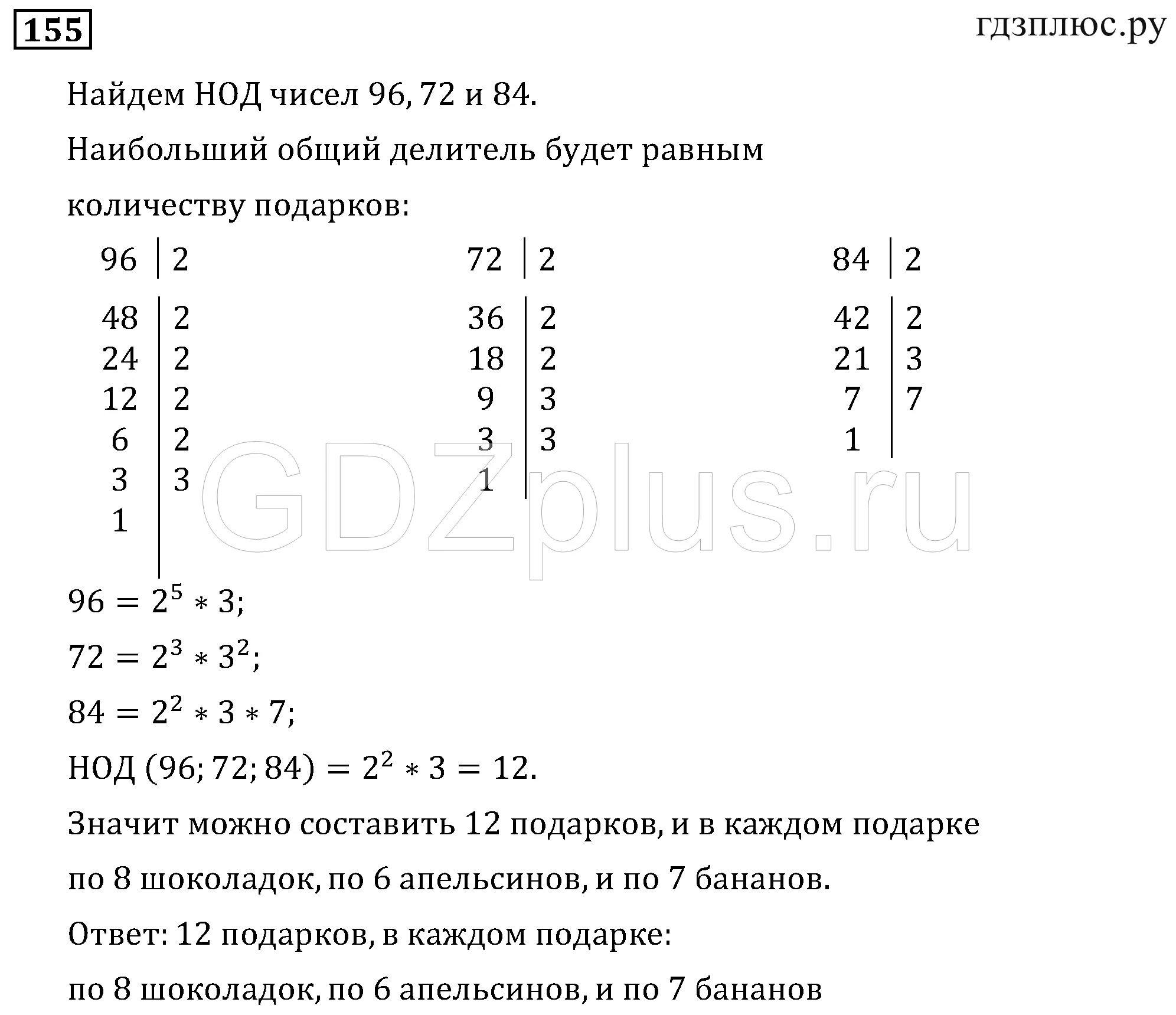 155

гдзплюс.ру

Найдем НОД чисел 96, 72 и 84.

Наибольший общий делитель будет равным количеству подарков:

| 96 | 2 |
|---|---|
| 48 | 2 |
| 24 | 2 |
| 12 | 2 |
| 6 | 2 |
| 3 | 3 |
| 1 | |

| 72 | 2 |
|---|---|
| 36 | 2 |
| 18 | 2 |
| 9 | 3 |
| 3 | 3 |
| 1 | |

| 84 | 2 |
|---|---|
| 42 | 2 |
| 21 | 3 |
| 7 | 7 |
| 1 | |

GDZplus.ru

$96 = 2^5 * 3;$

$72 = 2^3 * 3^2;$

$84 = 2^2 * 3 * 7;$

НОД $(96; 72; 84) = 2^2 * 3 = 12.$

Значит можно составить 12 подарков, и в каждом подарке по 8 шоколадок, по 6 апельсинов, и по 7 бананов.

Ответ: 12 подарков, в каждом подарке:

по 8 шоколадок, по 6 апельсинов, и по 7 бананов